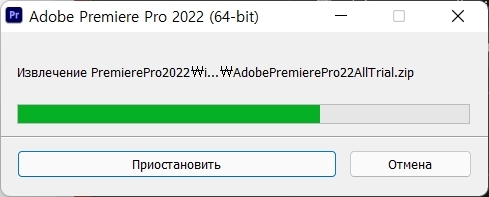 Pr Adobe Premiere Pro 2022 (64-bit)

Извлечение PremierePro2022₩i...₩AdobePremierePro22AllTrial.zip

Приостановить

Отмена